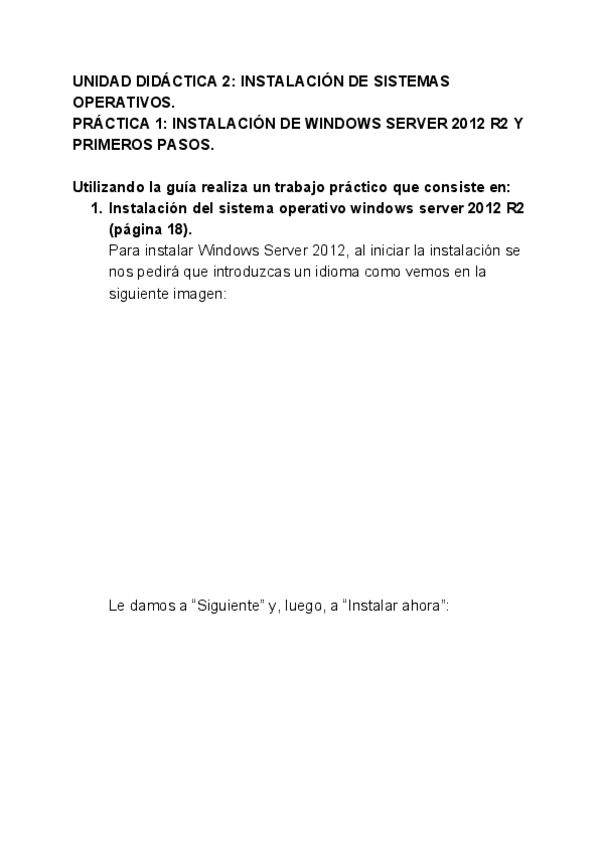 UNIDAD DIDÁCTICA 2: INSTALACIÓN DE SISTEMAS OPERATIVOS.
PRÁCTICA 1: INSTALACIÓN DE WINDOWS SERVER 2012 R2 Y PRIMEROS PASOS.

Utilizando la guía realiza un trabajo práctico que consiste en:
1. Instalación del sistema operativo windows server 2012 R2 (página 18).
Para instalar Windows Server 2012, al iniciar la instalación se nos pedirá que introduzcas un idioma como vemos en la siguiente imagen:

Le damos a “Siguiente” y, luego, a “Instalar ahora”: